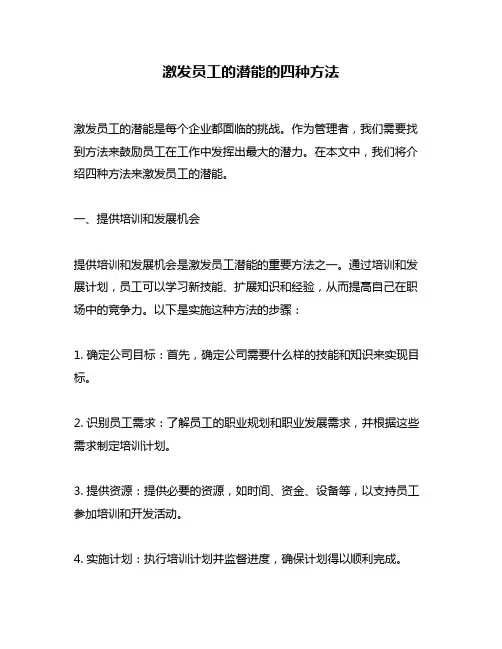 激发员工的潜能的四种方法

激发员工的潜能是每个企业都面临的挑战。作为管理者，我们需要找到方法来鼓励员工在工作中发挥出最大的潜力。在本文中，我们将介绍四种方法来激发员工的潜能。

一、提供培训和发展机会

提供培训和发展机会是激发员工潜能的重要方法之一。通过培训和发展计划，员工可以学习新技能、扩展知识和经验，从而提高自己在职场中的竞争力。以下是实施这种方法的步骤：

1. 确定公司目标：首先，确定公司需要什么样的技能和知识来实现目标。

2. 识别员工需求：了解员工的职业规划和职业发展需求，并根据这些需求制定培训计划。

3. 提供资源：提供必要的资源，如时间、资金、设备等，以支持员工参加培训和开发活动。

4. 实施计划：执行培训计划并监督进度，确保计划得以顺利完成。